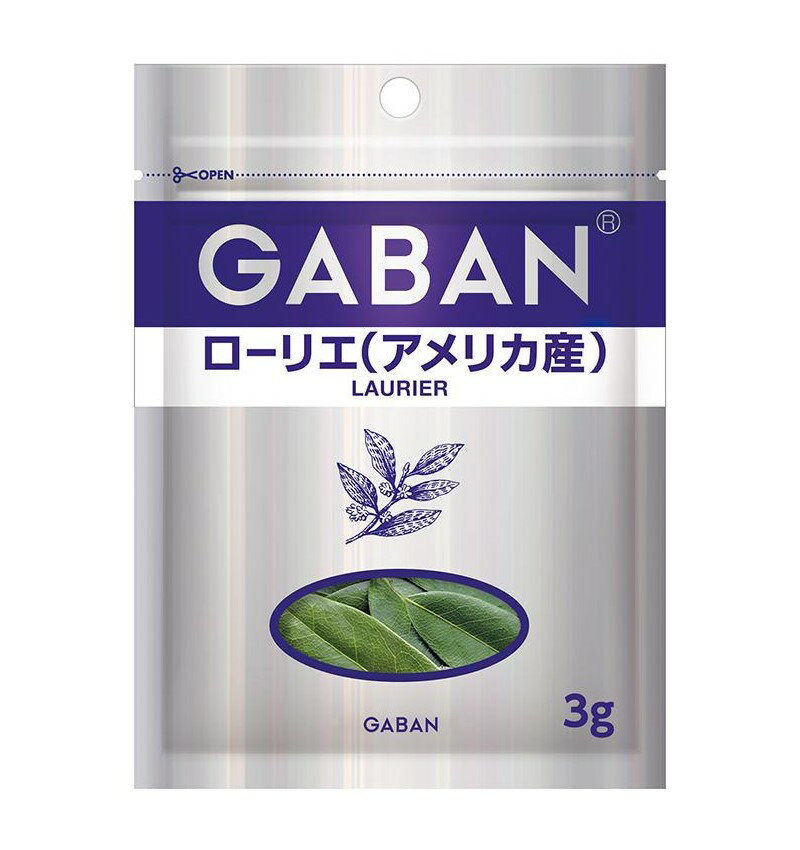 OPEN

GABAN®

ローリエ(アメリカ産)
LAURIER

GABAN

3g